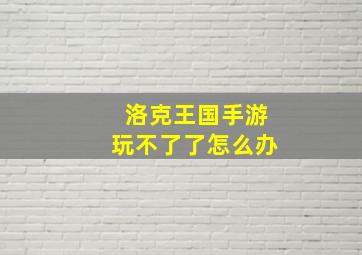 洛克王国手游
玩不了了怎么办